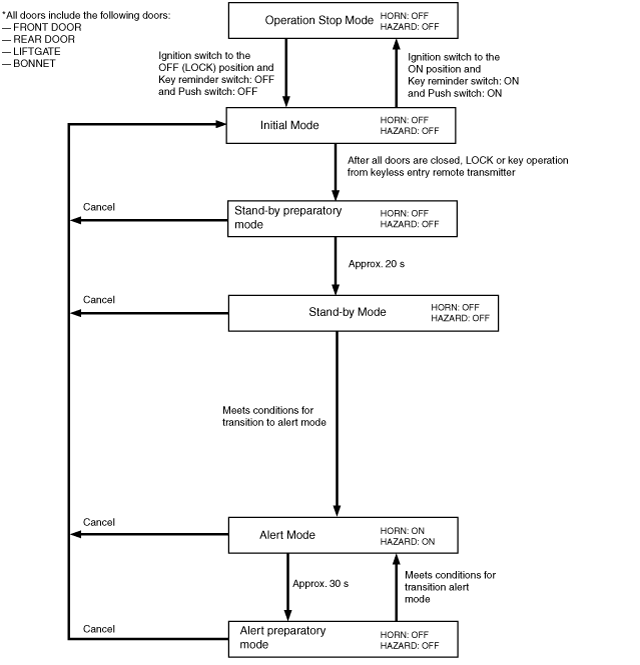 *All doors include the following doors:
— FRONT DOOR
— REAR DOOR
— LIFTGATE
— BONNET

Operation Stop Mode HORN: OFF HAZARD: OFF

Ignition switch to the OFF (LOCK) position and Key reminder switch: OFF and Push switch: OFF

Ignition switch to the ON position and Key reminder switch: ON and Push switch: ON

Initial Mode HORN: OFF HAZARD: OFF

After all doors are closed, LOCK or key operation from keyless entry remote transmitter

Cancel

Stand-by preparatory mode HORN: OFF HAZARD: OFF

Approx. 20 s

Cancel

Stand-by Mode HORN: OFF HAZARD: OFF

Meets conditions for transition to alert mode

Cancel

Alert Mode HORN: ON HAZARD: ON

Approx. 30 s

Meets conditions for transition alert mode

Cancel

Alert preparatory mode HORN: OFF HAZARD: OFF